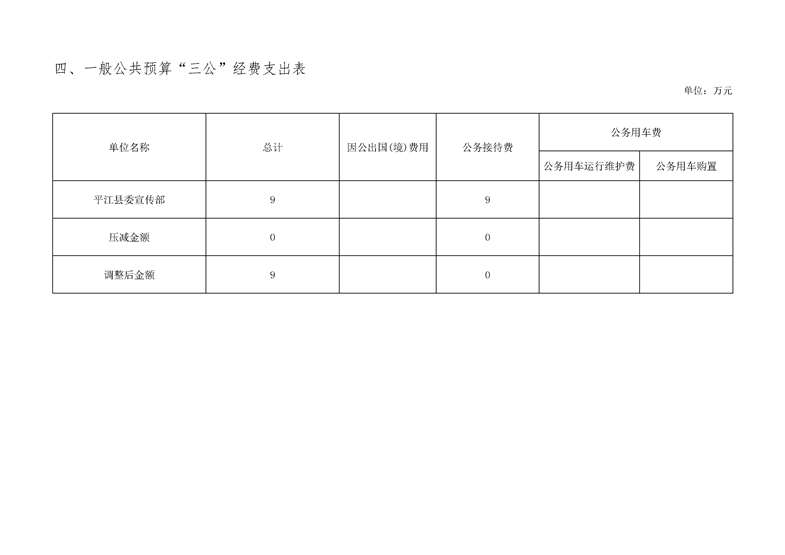 四、一般公共预算“三公”经费支出表

单位：万元

| 单位名称 | 总计 | 因公出国(境)费用 | 公务接待费 | 公务用车费 | |
|---|---|---|---|---|---|
| | | | | 公务用车运行维护费 | 公务用车购置 |
| 平江县委宣传部 | 9 | | 9 | | |
| 压减金额 | 0 | | 0 | | |
| 调整后金额 | 9 | | 0 | | |